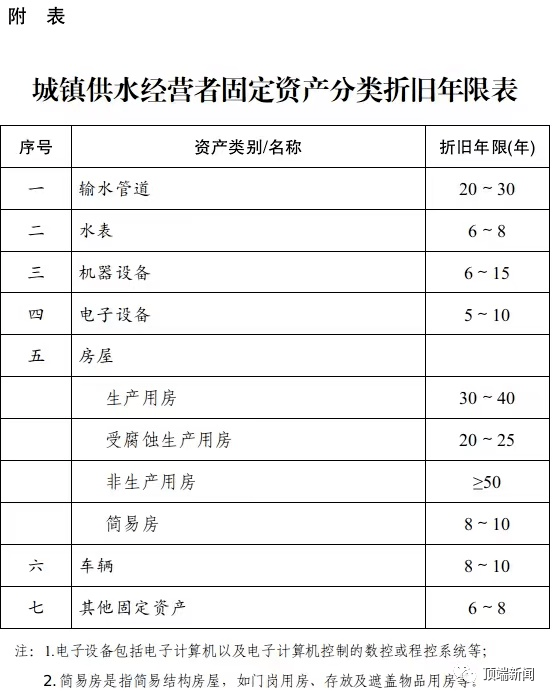 附　表

城镇供水经营者固定资产分类折旧年限表

| 序号 | 资产类别/名称 | 折旧年限(年) |
|---|---|---|
| 一 | 输水管道 | 20 ~ 30 |
| 二 | 水表 | 6 ~ 8 |
| 三 | 机器设备 | 6 ~ 15 |
| 四 | 电子设备 | 5 ~ 10 |
| 五 | 房屋 | |
| | 生产用房 | 30 ~ 40 |
| | 受腐蚀生产用房 | 20 ~ 25 |
| | 非生产用房 | ≥50 |
| | 简易房 | 8 ~ 10 |
| 六 | 车辆 | 8 ~ 10 |
| 七 | 其他固定资产 | 6 ~ 8 |

注：1.电子设备包括电子计算机以及电子计算机控制的数控或程控系统等；

2.简易房是指简易结构房屋，如门岗用房、存放及遮盖物品用房等。

顶端新闻